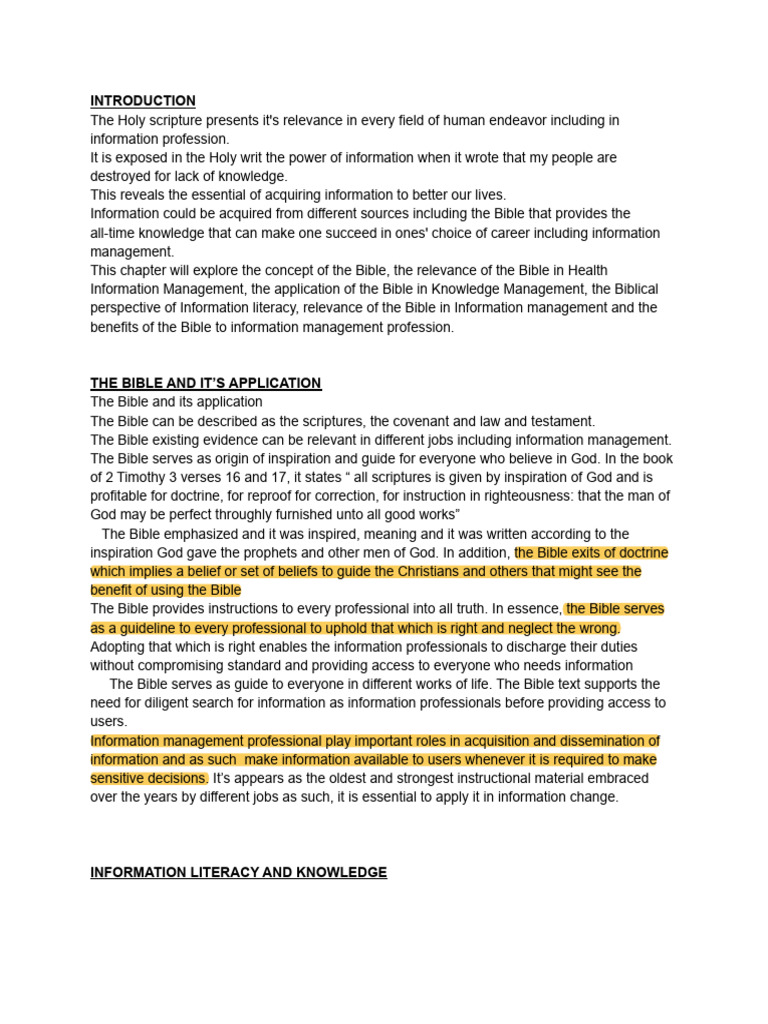 INTRODUCTION
The Holy scripture presents it's relevance in every field of human endeavor including in information profession.
It is exposed in the Holy writ the power of information when it wrote that my people are destroyed for lack of knowledge.
This reveals the essential of acquiring information to better our lives.
Information could be acquired from different sources including the Bible that provides the all-time knowledge that can make one succeed in ones' choice of career including information management.
This chapter will explore the concept of the Bible, the relevance of the Bible in Health Information Management, the application of the Bible in Knowledge Management, the Biblical perspective of Information literacy, relevance of the Bible in Information management and the benefits of the Bible to information management profession.

THE BIBLE AND IT'S APPLICATION
The Bible and its application
The Bible can be described as the scriptures, the covenant and law and testament.
The Bible existing evidence can be relevant in different jobs including information management.
The Bible serves as origin of inspiration and guide for everyone who believe in God. In the book of 2 Timothy 3 verses 16 and 17, it states " all scriptures is given by inspiration of God and is profitable for doctrine, for reproof for correction, for instruction in righteousness: that the man of God may be perfect throughly furnished unto all good works"
The Bible emphasized and it was inspired, meaning and it was written according to the inspiration God gave the prophets and other men of God. In addition, the Bible exits of doctrine which implies a belief or set of beliefs to guide the Christians and others that might see the benefit of using the Bible
The Bible provides instructions to every professional into all truth. In essence, the Bible serves as a guideline to every professional to uphold that which is right and neglect the wrong. Adopting that which is right enables the information professionals to discharge their duties without compromising standard and providing access to everyone who needs information
The Bible serves as guide to everyone in different works of life. The Bible text supports the need for diligent search for information as information professionals before providing access to users.
Information management professional play important roles in acquisition and dissemination of information and as such make information available to users whenever it is required to make sensitive decisions. It's appears as the oldest and strongest instructional material embraced over the years by different jobs as such, it is essential to apply it in information change.

INFORMATION LITERACY AND KNOWLEDGE